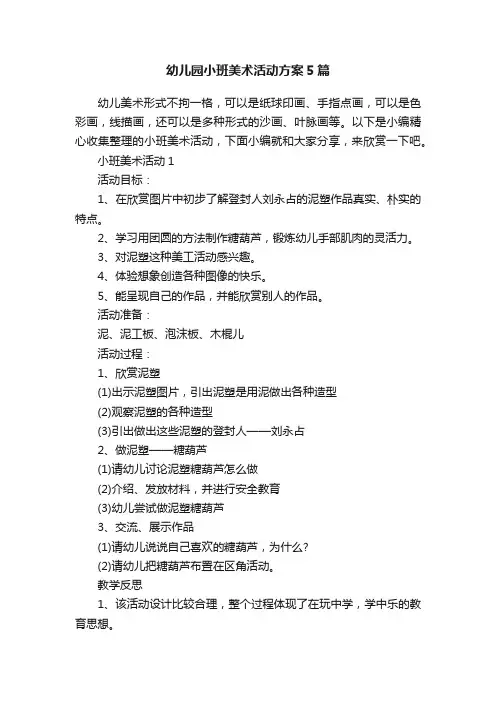 幼儿园小班美术活动方案5篇

幼儿美术形式不拘一格，可以是纸球印画、手指点画，可以是色彩画，线描画，还可以是多种形式的沙画、叶脉画等。以下是小编精心收集整理的小班美术活动，下面小编就和大家分享，来欣赏一下吧。

小班美术活动1

活动目标：

1、在欣赏图片中初步了解登封人刘永占的泥塑作品真实、朴实的特点。

2、学习用团圆的方法制作糖葫芦，锻炼幼儿手部肌肉的灵活力。

3、对泥塑这种美工活动感兴趣。

4、体验想象创造各种图像的快乐。

5、能呈现自己的作品，并能欣赏别人的作品。

活动准备：

泥、泥工板、泡沫板、木棍儿

活动过程：

1、欣赏泥塑

(1)出示泥塑图片，引出泥塑是用泥做出各种造型

(2)观察泥塑的各种造型

(3)引出做出这些泥塑的登封人——刘永占

2、做泥塑——糖葫芦

(1)请幼儿讨论泥塑糖葫芦怎么做

(2)介绍、发放材料，并进行安全教育

(3)幼儿尝试做泥塑糖葫芦

3、交流、展示作品

(1)请幼儿说说自己喜欢的糖葫芦，为什么?

(2)请幼儿把糖葫芦布置在区角活动。

教学反思

1、该活动设计比较合理，整个过程体现了在玩中学，学中乐的教育思想。